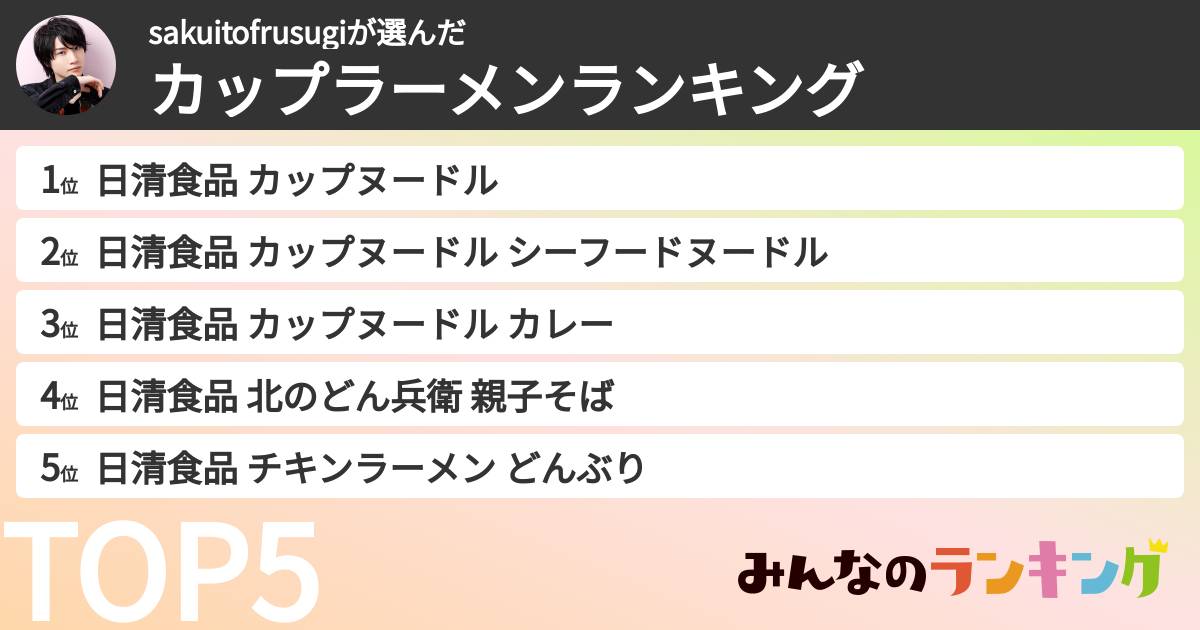 sakuitofrusugiが選んだ
カップラーメンランキング

1位 日清食品 カップヌードル
2位 日清食品 カップヌードル シーフードヌードル
3位 日清食品 カップヌードル カレー
4位 日清食品 北のどん兵衛 親子そば
5位 日清食品 チキンラーメン どんぶり

TOP5

みんなのランキング